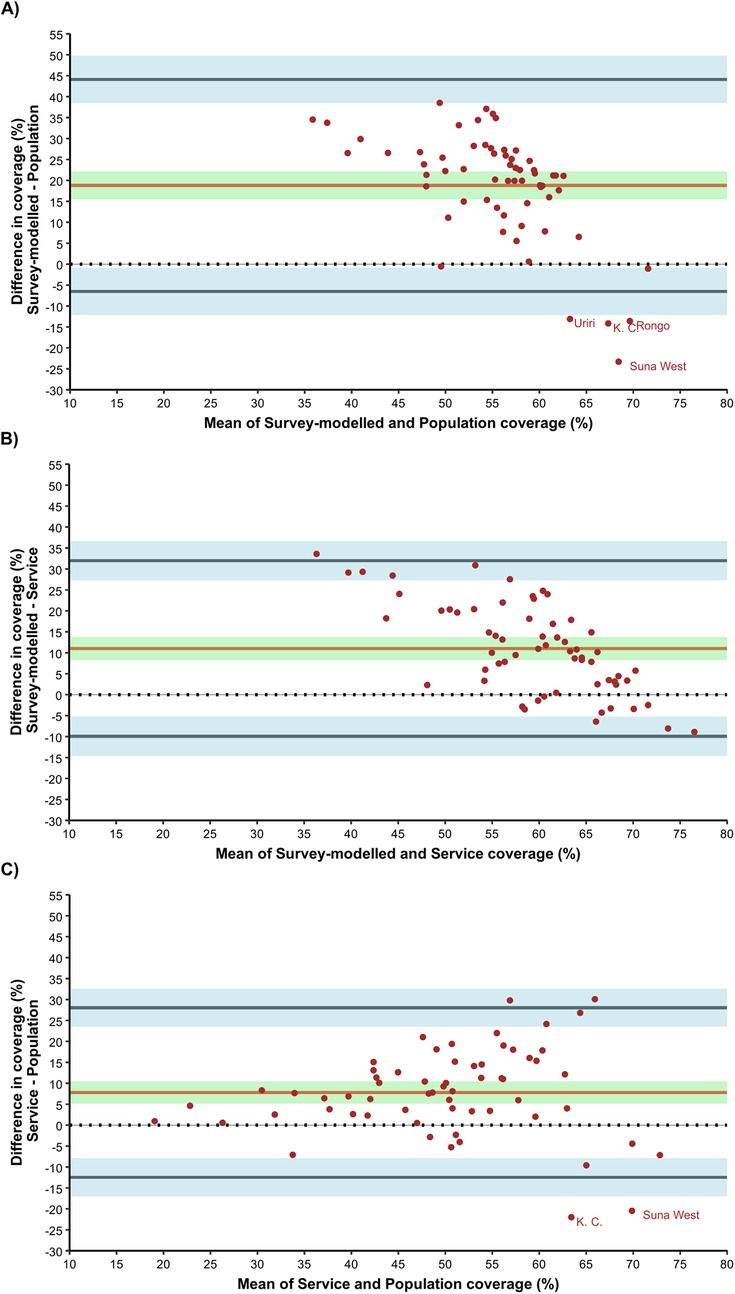 A)

Difference in coverage (%) Survey-modelled - Population

55 50 45 40 35 30 25 20 15 10 5 0 -5 -10 -15 -20 -25 -30

Uriri
K. C.
Rongo
Suna West

10 15 20 25 30 35 40 45 50 55 60 65 70 75 80

Mean of Survey-modelled and Population coverage (%)

B)

Difference in coverage (%) Survey-modelled - Service

55 50 45 40 35 30 25 20 15 10 5 0 -5 -10 -15 -20 -25 -30

10 15 20 25 30 35 40 45 50 55 60 65 70 75 80

Mean of Survey-modelled and Service coverage (%)

C)

Difference in coverage (%) Service - Population

55 50 45 40 35 30 25 20 15 10 5 0 -5 -10 -15 -20 -25 -30

K. C.
Suna West

10 15 20 25 30 35 40 45 50 55 60 65 70 75 80

Mean of Service and Population coverage (%)